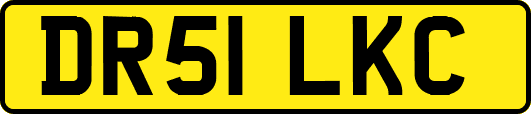 DR51 LKC